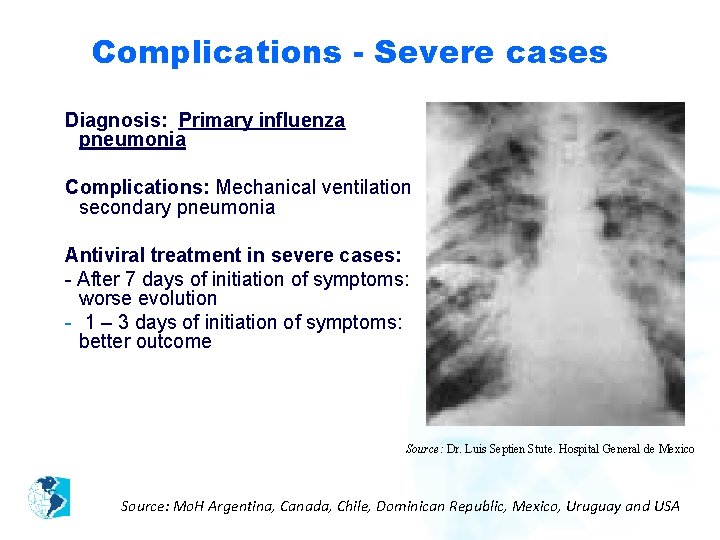 Complications - Severe cases

Diagnosis: Primary influenza pneumonia

Complications: Mechanical ventilation secondary pneumonia

Antiviral treatment in severe cases:
- After 7 days of initiation of symptoms: worse evolution
- 1 – 3 days of initiation of symptoms: better outcome

Source: Dr. Luis Septien Stute. Hospital General de Mexico

Source: MoH Argentina, Canada, Chile, Dominican Republic, Mexico, Uruguay and USA